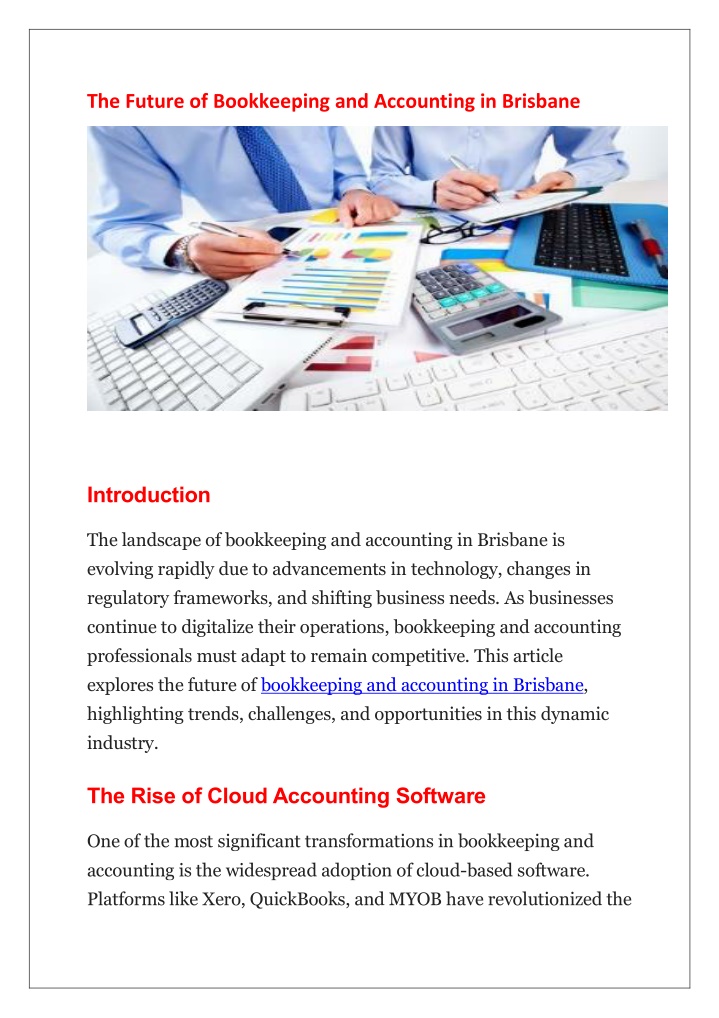 The Future of Bookkeeping and Accounting in Brisbane

Introduction

The landscape of bookkeeping and accounting in Brisbane is evolving rapidly due to advancements in technology, changes in regulatory frameworks, and shifting business needs. As businesses continue to digitalize their operations, bookkeeping and accounting professionals must adapt to remain competitive. This article explores the future of bookkeeping and accounting in Brisbane, highlighting trends, challenges, and opportunities in this dynamic industry.

The Rise of Cloud Accounting Software

One of the most significant transformations in bookkeeping and accounting is the widespread adoption of cloud-based software. Platforms like Xero, QuickBooks, and MYOB have revolutionized the